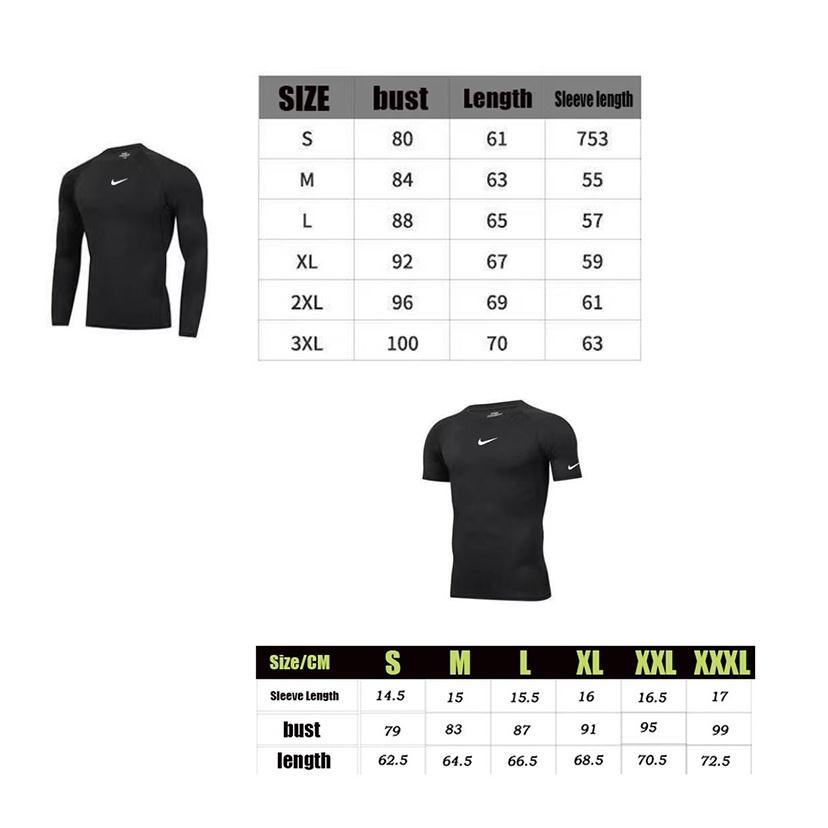 | SIZE | bust | Length | Sleeve length |
|---|---|---|---|
| S | 80 | 61 | 753 |
| M | 84 | 63 | 55 |
| L | 88 | 65 | 57 |
| XL | 92 | 67 | 59 |
| 2XL | 96 | 69 | 61 |
| 3XL | 100 | 70 | 63 |

| Size/CM | S | M | L | XL | XXL | XXXL |
|---|---|---|---|---|---|---|
| Sleeve Length | 14.5 | 15 | 15.5 | 16 | 16.5 | 17 |
| bust | 79 | 83 | 87 | 91 | 95 | 99 |
| length | 62.5 | 64.5 | 66.5 | 68.5 | 70.5 | 72.5 |